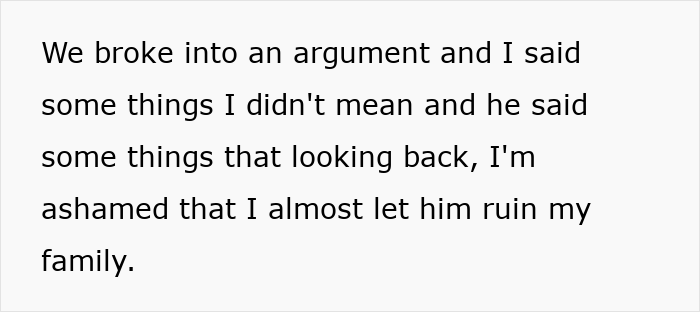 We broke into an argument and I said some things I didn't mean and he said some things that looking back, I'm ashamed that I almost let him ruin my family.